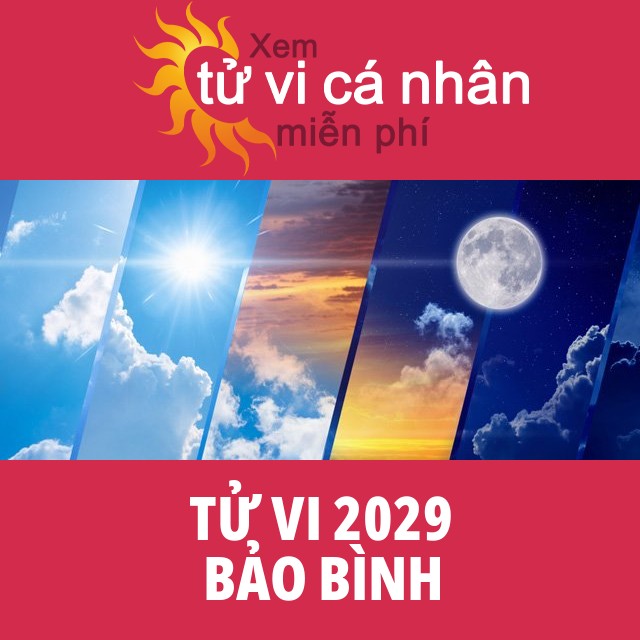 Xem
tử vi cá nhân
miễn phí

TỬ VI 2029
BẢO BÌNH